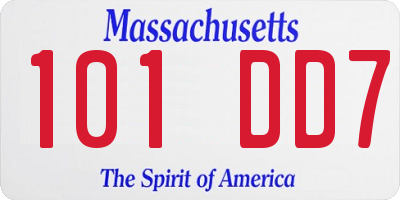 Massachusetts

101 DD7

The Spirit of America